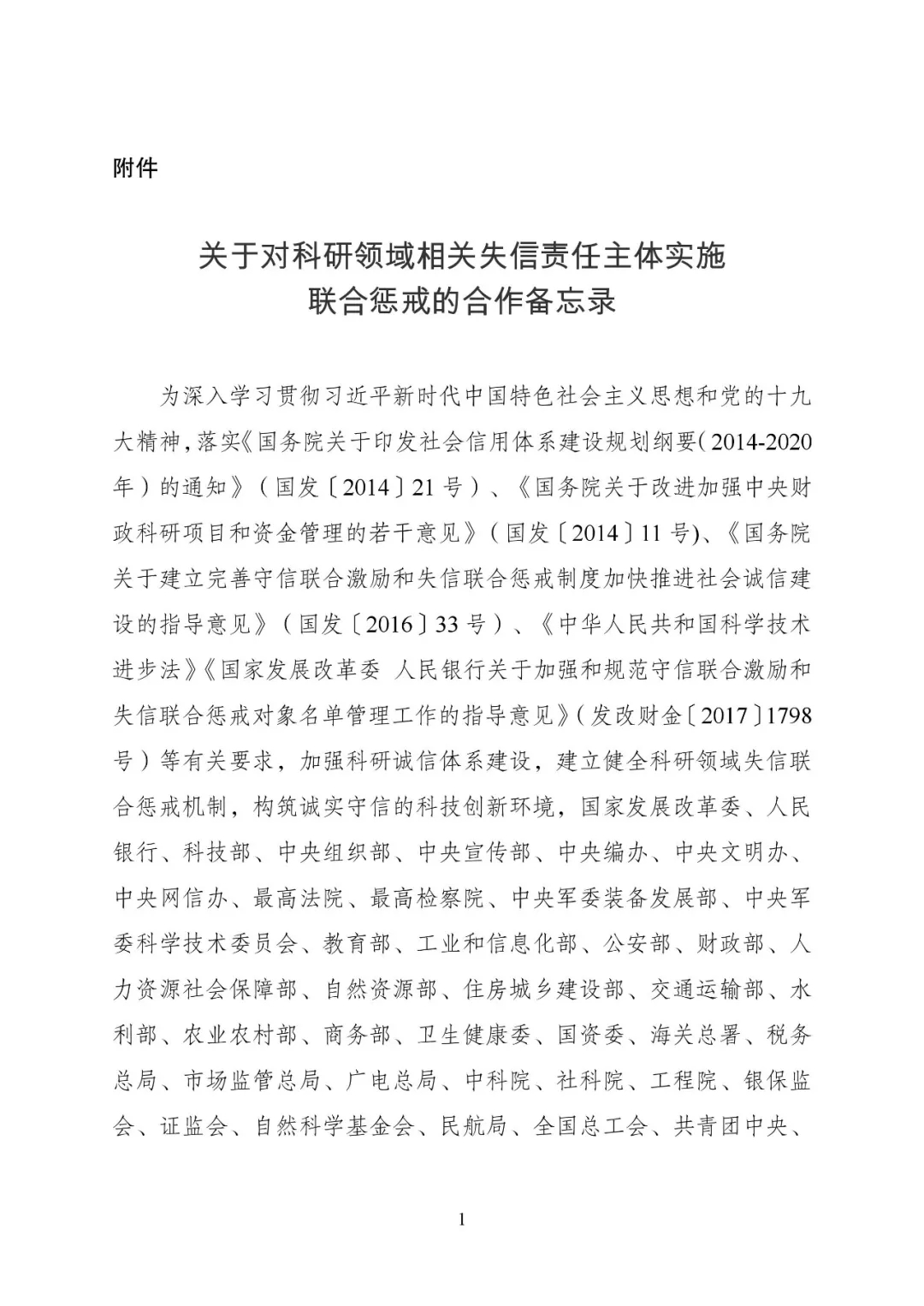 附件

关于对科研领域相关失信责任主体实施
联合惩戒的合作备忘录

为深入学习贯彻习近平新时代中国特色社会主义思想和党的十九大精神，落实《国务院关于印发社会信用体系建设规划纲要（2014-2020年）的通知》（国发〔2014〕21号）、《国务院关于改进加强中央财政科研项目和资金管理的若干意见》（国发〔2014〕11号)、《国务院关于建立完善守信联合激励和失信联合惩戒制度加快推进社会诚信建设的指导意见》（国发〔2016〕33号）、《中华人民共和国科学技术进步法》《国家发展改革委 人民银行关于加强和规范守信联合激励和失信联合惩戒对象名单管理工作的指导意见》（发改财金〔2017〕1798号）等有关要求，加强科研诚信体系建设，建立健全科研领域失信联合惩戒机制，构筑诚实守信的科技创新环境，国家发展改革委、人民银行、科技部、中央组织部、中央宣传部、中央编办、中央文明办、中央网信办、最高法院、最高检察院、中央军委装备发展部、中央军委科学技术委员会、教育部、工业和信息化部、公安部、财政部、人力资源社会保障部、自然资源部、住房城乡建设部、交通运输部、水利部、农业农村部、商务部、卫生健康委、国资委、海关总署、税务总局、市场监管总局、广电总局、中科院、社科院、工程院、银保监会、证监会、自然科学基金会、民航局、全国总工会、共青团中央、

1